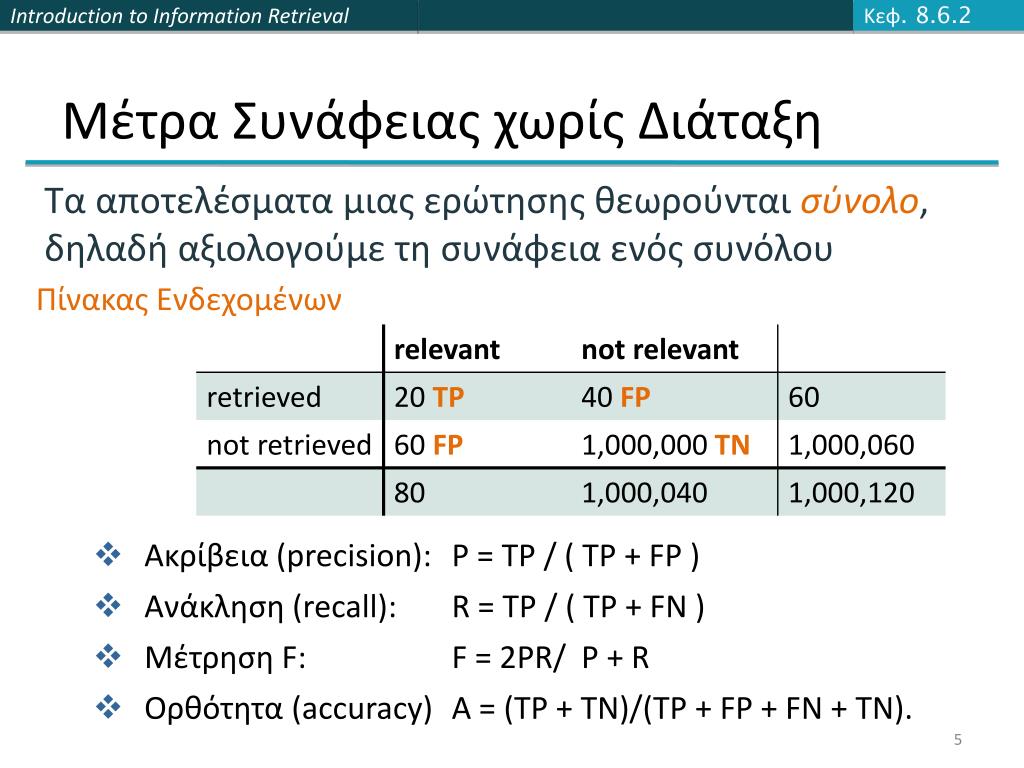 Introduction to Information Retrieval

Κεφ. 8.6.2

Μέτρα Συνάφειας χωρίς Διάταξη

Τα αποτελέσματα μιας ερώτησης θεωρούνται σύνολο, δηλαδή αξιολογούμε τη συνάφεια ενός συνόλου

Πίνακας Ενδεχομένων

| | relevant | not relevant | |
|---|---|---|---|
| retrieved | 20 TP | 40 FP | 60 |
| not retrieved | 60 FP | 1,000,000 TN | 1,000,060 |
| | 80 | 1,000,040 | 1,000,120 |

❖ Ακρίβεια (precision): P = TP / ( TP + FP )

❖ Ανάκληση (recall): R = TP / ( TP + FN )

❖ Μέτρηση F: F = 2PR/ P + R

❖ Ορθότητα (accuracy) A = (TP + TN)/(TP + FP + FN + TN).

5